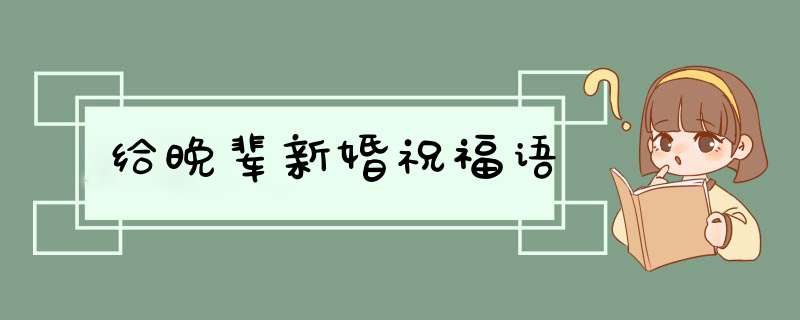 给晚辈新婚祝福语